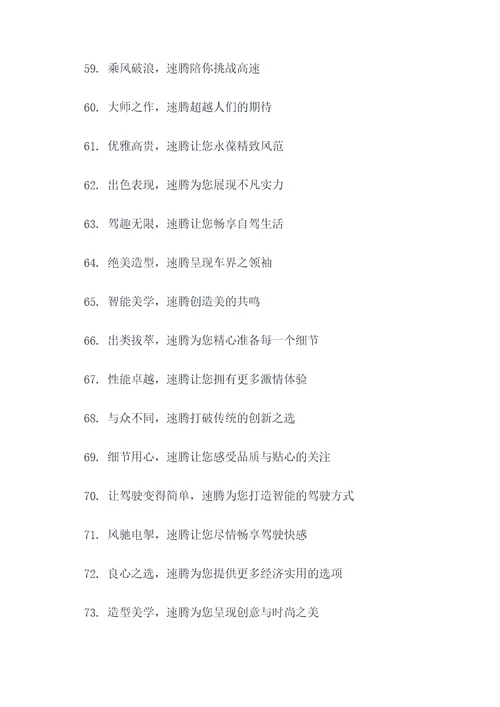 59. 乘风破浪，速腾陪你挑战高速

60. 大师之作，速腾超越人们的期待

61. 优雅高贵，速腾让您永葆精致风范

62. 出色表现，速腾为您展现不凡实力

63. 驾趣无限，速腾让您畅享自驾生活

64. 绝美造型，速腾呈现车界之领袖

65. 智能美学，速腾创造美的共鸣

66. 出类拔萃，速腾为您精心准备每一个细节

67. 性能卓越，速腾让您拥有更多激情体验

68. 与众不同，速腾打破传统的创新之选

69. 细节用心，速腾让您感受品质与贴心的关注

70. 让驾驶变得简单，速腾为您打造智能的驾驶方式

71. 风驰电掣，速腾让您尽情畅享驾驶快感

72. 良心之选，速腾为您提供更多经济实用的选项

73. 造型美学，速腾为您呈现创意与时尚之美